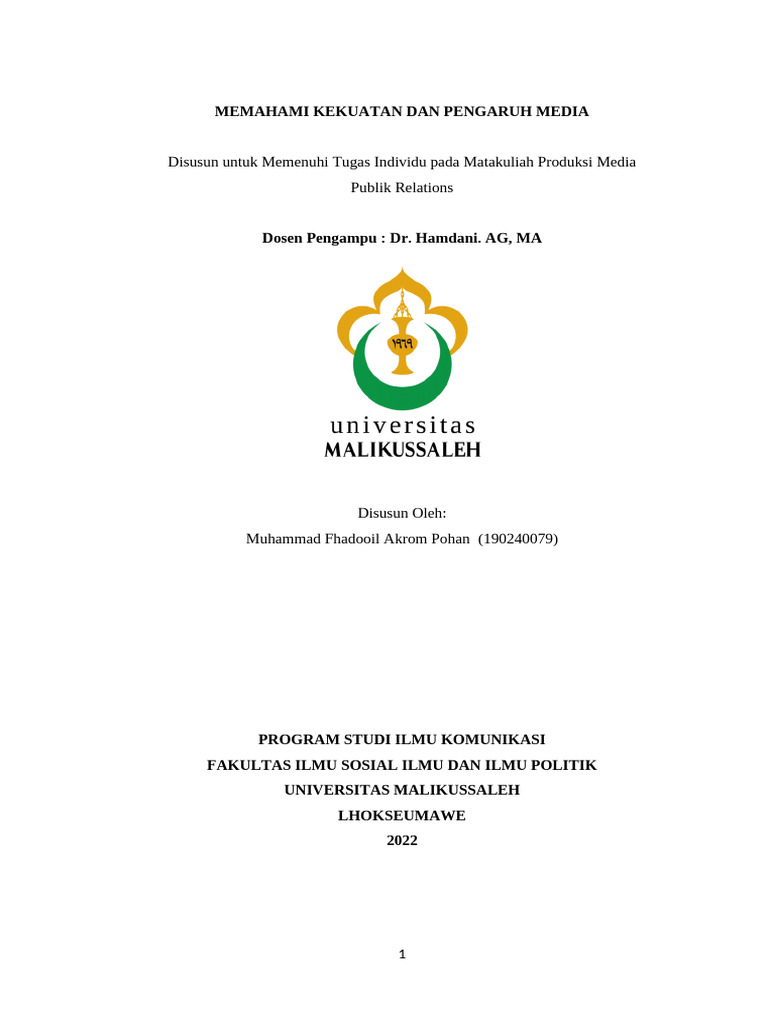 MEMAHAMI KEKUATAN DAN PENGARUH MEDIA

Disusun untuk Memenuhi Tugas Individu pada Matakuliah Produksi Media Publik Relations

Dosen Pengampu : Dr. Hamdani. AG, MA

١٩٦٩

universitas
MALIKUSSALEH

Disusun Oleh:
Muhammad Fhadooil Akrom Pohan (190240079)

PROGRAM STUDI ILMU KOMUNIKASI
FAKULTAS ILMU SOSIAL ILMU DAN ILMU POLITIK
UNIVERSITAS MALIKUSSALEH
LHOKSEUMAWE
2022

1